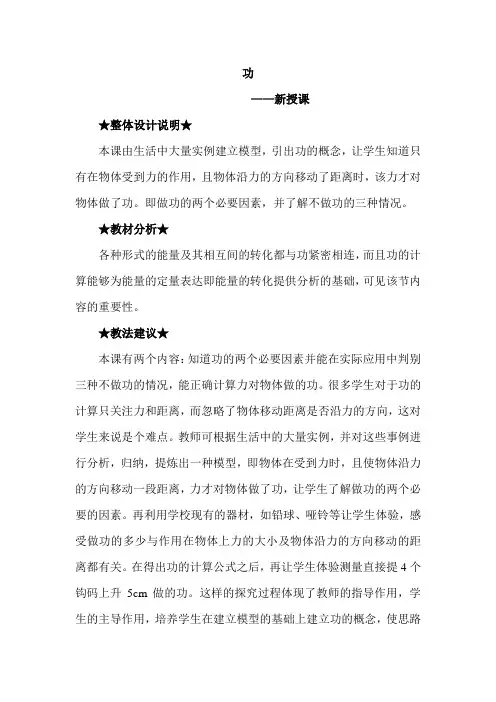 功

——新授课

★整体设计说明★

本课由生活中大量实例建立模型，引出功的概念，让学生知道只有在物体受到力的作用，且物体沿力的方向移动了距离时，该力才对物体做了功。即做功的两个必要因素，并了解不做功的三种情况。

★教材分析★

各种形式的能量及其相互间的转化都与功紧密相连，而且功的计算能够为能量的定量表达即能量的转化提供分析的基础，可见该节内容的重要性。

★教法建议★

本课有两个内容：知道功的两个必要因素并能在实际应用中判别三种不做功的情况，能正确计算力对物体做的功。很多学生对于功的计算只关注力和距离，而忽略了物体移动距离是否沿力的方向，这对学生来说是个难点。教师可根据生活中的大量实例，并对这些事例进行分析，归纳，提炼出一种模型，即物体在受到力时，且使物体沿力的方向移动一段距离，力才对物体做了功，让学生了解做功的两个必要的因素。再利用学校现有的器材，如铅球、哑铃等让学生体验，感受做功的多少与作用在物体上力的大小及物体沿力的方向移动的距离都有关。在得出功的计算公式之后，再让学生体验测量直接提4个钩码上升5cm做的功。这样的探究过程体现了教师的指导作用，学生的主导作用，培养学生在建立模型的基础上建立功的概念，使思路